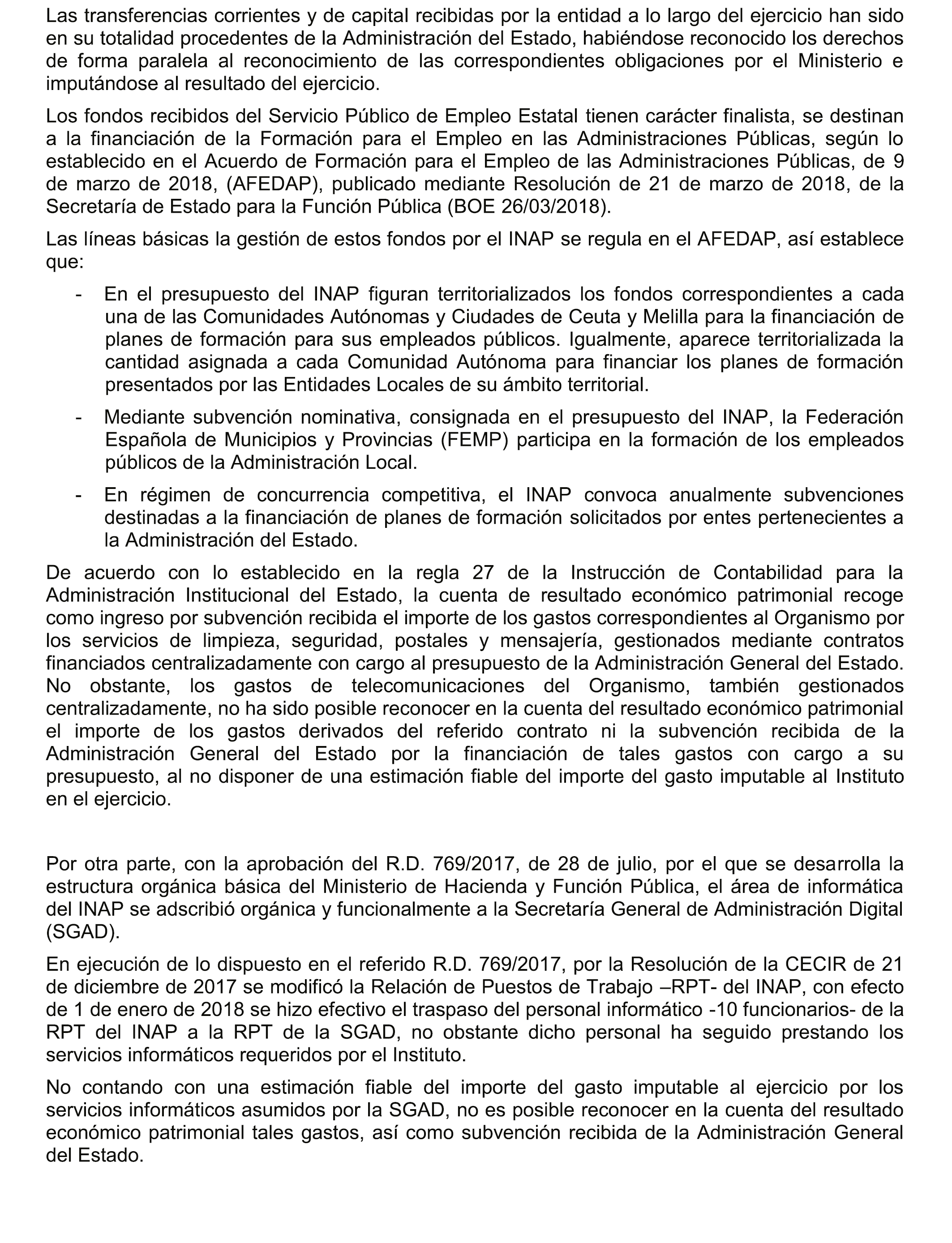 Las transferencias corrientes y de capital recibidas por la entidad a lo largo del ejercicio han sido en su totalidad procedentes de la Administración del Estado, habiéndose reconocido los derechos de forma paralela al reconocimiento de las correspondientes obligaciones por el Ministerio e imputándose al resultado del ejercicio.

Los fondos recibidos del Servicio Público de Empleo Estatal tienen carácter finalista, se destinan a la financiación de la Formación para el Empleo en las Administraciones Públicas, según lo establecido en el Acuerdo de Formación para el Empleo de las Administraciones Públicas, de 9 de marzo de 2018, (AFEDAP), publicado mediante Resolución de 21 de marzo de 2018, de la Secretaría de Estado para la Función Pública (BOE 26/03/2018).

Las líneas básicas la gestión de estos fondos por el INAP se regula en el AFEDAP, así establece que:

- En el presupuesto del INAP figuran territorializados los fondos correspondientes a cada una de las Comunidades Autónomas y Ciudades de Ceuta y Melilla para la financiación de planes de formación para sus empleados públicos. Igualmente, aparece territorializada la cantidad asignada a cada Comunidad Autónoma para financiar los planes de formación presentados por las Entidades Locales de su ámbito territorial.

- Mediante subvención nominativa, consignada en el presupuesto del INAP, la Federación Española de Municipios y Provincias (FEMP) participa en la formación de los empleados públicos de la Administración Local.

- En régimen de concurrencia competitiva, el INAP convoca anualmente subvenciones destinadas a la financiación de planes de formación solicitados por entes pertenecientes a la Administración del Estado.

De acuerdo con lo establecido en la regla 27 de la Instrucción de Contabilidad para la Administración Institucional del Estado, la cuenta de resultado económico patrimonial recoge como ingreso por subvención recibida el importe de los gastos correspondientes al Organismo por los servicios de limpieza, seguridad, postales y mensajería, gestionados mediante contratos financiados centralizadamente con cargo al presupuesto de la Administración General del Estado. No obstante, los gastos de telecomunicaciones del Organismo, también gestionados centralizadamente, no ha sido posible reconocer en la cuenta del resultado económico patrimonial el importe de los gastos derivados del referido contrato ni la subvención recibida de la Administración General del Estado por la financiación de tales gastos con cargo a su presupuesto, al no disponer de una estimación fiable del importe del gasto imputable al Instituto en el ejercicio.

Por otra parte, con la aprobación del R.D. 769/2017, de 28 de julio, por el que se desarrolla la estructura orgánica básica del Ministerio de Hacienda y Función Pública, el área de informática del INAP se adscribió orgánica y funcionalmente a la Secretaría General de Administración Digital (SGAD).

En ejecución de lo dispuesto en el referido R.D. 769/2017, por la Resolución de la CECIR de 21 de diciembre de 2017 se modificó la Relación de Puestos de Trabajo –RPT- del INAP, con efecto de 1 de enero de 2018 se hizo efectivo el traspaso del personal informático -10 funcionarios- de la RPT del INAP a la RPT de la SGAD, no obstante dicho personal ha seguido prestando los servicios informáticos requeridos por el Instituto.

No contando con una estimación fiable del importe del gasto imputable al ejercicio por los servicios informáticos asumidos por la SGAD, no es posible reconocer en la cuenta del resultado económico patrimonial tales gastos, así como subvención recibida de la Administración General del Estado.